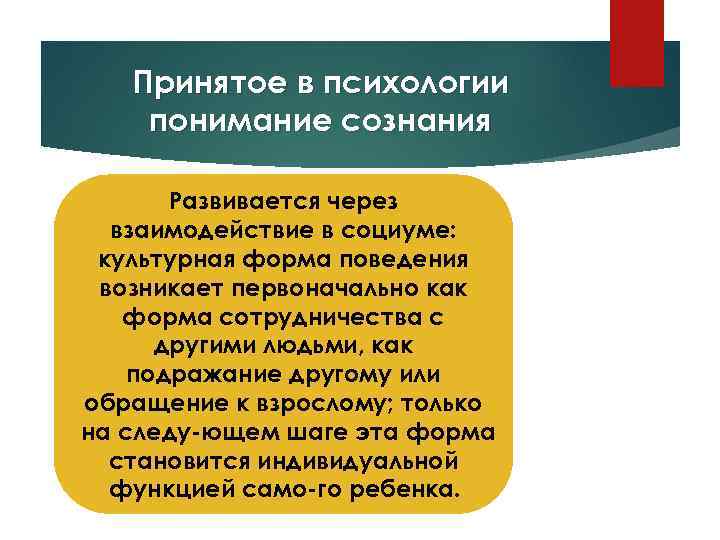 Принятое в психологии понимание сознания

Развивается через взаимодействие в социуме: культурная форма поведения возникает первоначально как форма сотрудничества с другими людьми, как подражание другому или обращение к взрослому; только на следу-ющем шаге эта форма становится индивидуальной функцией само-го ребенка.